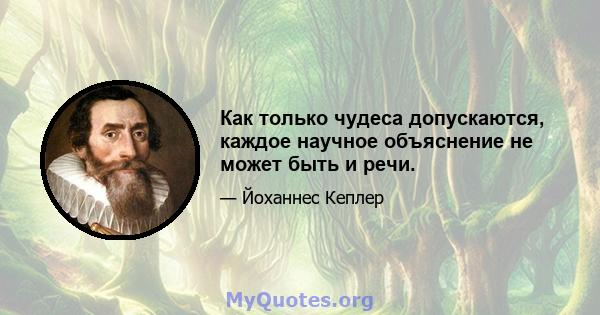 Как только чудеса допускаются, каждое научное объяснение не может быть и речи.

— Йоханнес Кеплер

MyQuotes.org